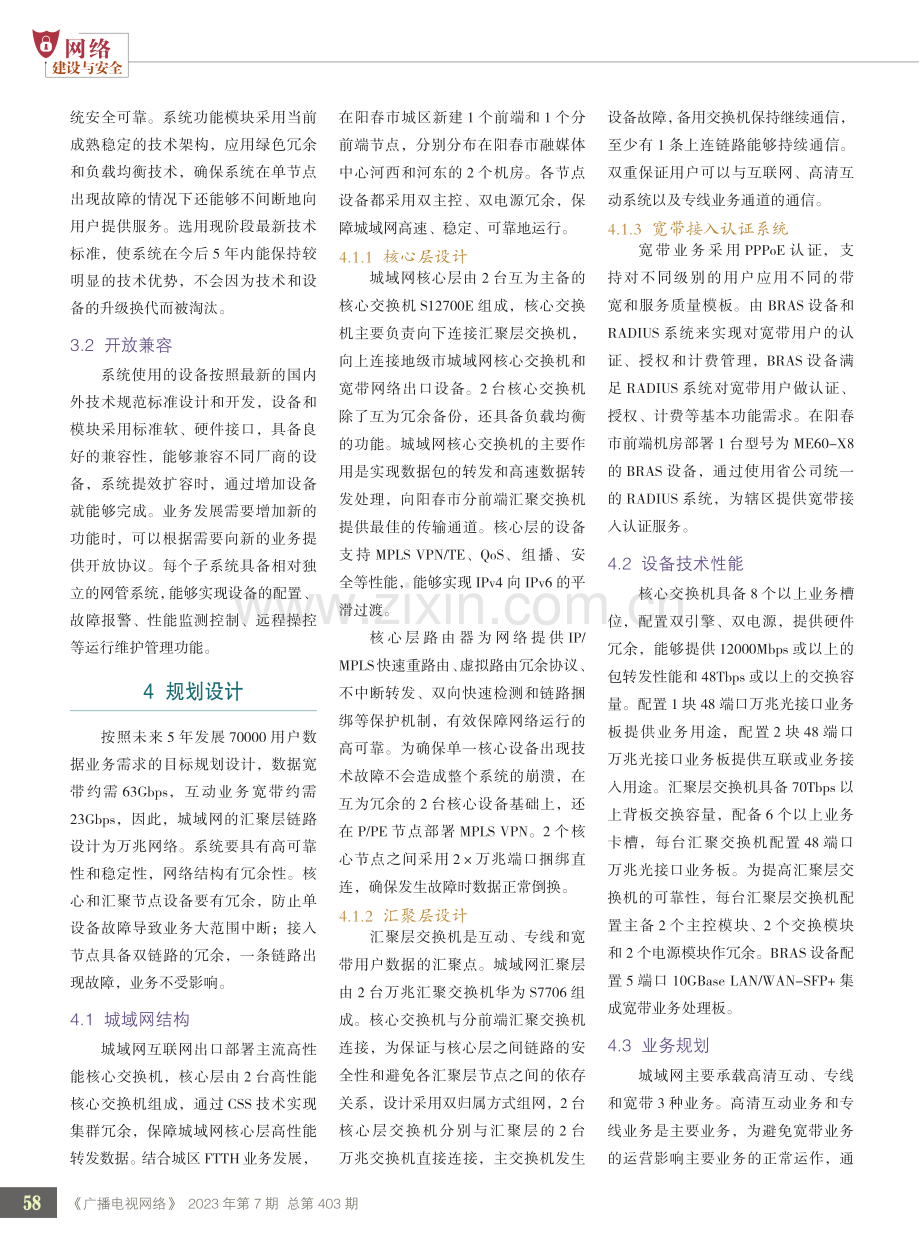 网络
建设与安全

统安全可靠。系统功能模块采用当前成熟稳定的技术架构，应用绿色冗余和负载均衡技术，确保系统在单节点出现故障的情况下还能够不间断地向用户提供服务。选用现阶段最新技术标准，使系统在今后5年内能保持较明显的技术优势，不会因为技术和设备的升级换代而被淘汰。

3.2 开放兼容

系统使用的设备按照最新的国内外技术规范标准设计和开发，设备和模块采用标准软、硬件接口，具备良好的兼容性，能够兼容不同厂商的设备，系统提效扩容时，通过增加设备就能够完成。业务发展需要增加新的功能时，可以根据需要向新的业务提供开放协议。每个子系统具备相对独立的网管系统，能够实现设备的配置、故障报警、性能监测控制、远程操控等运行维护管理功能。

4 规划设计

按照未来5年发展70000用户数据业务需求的目标规划设计，数据宽带约需63Gbps，互动业务宽带约需23Gbps，因此，城域网的汇聚层链路设计为万兆网络。系统要具有高可靠性和稳定性，网络结构有冗余性。核心和汇聚节点设备要有冗余，防止单设备故障导致业务大范围中断；接入节点具备双链路的冗余，一条链路出现故障，业务不受影响。

4.1 城域网结构

城域网互联网出口部署主流高性能核心交换机，核心层由2台高性能核心交换机组成，通过CSS技术实现集群冗余，保障城域网核心层高性能转发数据。结合城区FTTH业务发展，在阳春市城区新建1个前端和1个分前端节点，分别分布在阳春市融媒体中心河西和河东的2个机房。各节点设备都采用双主控、双电源冗余，保障城域网高速、稳定、可靠地运行。

4.1.1 核心层设计

城域网核心层由2台互为主备的核心交换机S12700E组成，核心交换机主要负责向下连接汇聚层交换机，向上连接地级市城域网核心交换机和宽带网络出口设备。2台核心交换机除了互为冗余备份，还具备负载均衡的功能。城域网核心交换机的主要作用是实现数据包的转发和高速数据转发处理，向阳春市分前端汇聚交换机提供最佳的传输通道。核心层的设备支持MPLS VPN/TE、QoS、组播、安全等性能，能够实现IPv4向IPv6的平滑过渡。

核心层路由器为网络提供IP/MPLS快速重路由、虚拟路由冗余协议、不中断转发、双向快速检测和链路捆绑等保护机制，有效保障网络运行的高可靠。为确保单一核心设备出现技术故障不会造成整个系统的崩溃，在互为冗余的2台核心设备基础上，还在P/PE节点部署MPLS VPN。2个核心节点之间采用2×万兆端口捆绑直连，确保发生故障时数据正常倒换。

4.1.2 汇聚层设计

汇聚层交换机是互动、专线和宽带用户数据的汇聚点。城域网汇聚层由2台万兆汇聚交换机华为S7706组成。核心交换机与分前端汇聚交换机连接，为保证与核心层之间链路的安全性和避免各汇聚层节点之间的依存关系，设计采用双归属方式组网，2台核心层交换机分别与汇聚层的2台万兆交换机直接连接，主交换机发生设备故障，备用交换机保持继续通信，至少有1条上连链路能够持续通信。双重保证用户可以与互联网、高清互动系统以及专线业务通道的通信。

4.1.3 宽带接入认证系统

宽带业务采用PPPoE认证，支持对不同级别的用户应用不同的带宽和服务质量模板。由BRAS设备和RADIUS系统来实现对宽带用户的认证、授权和计费管理，BRAS设备满足RADIUS系统对宽带用户做认证、授权、计费等基本功能需求。在阳春市前端机房部署1台型号为ME60-X8的BRAS设备，通过使用省公司统一的RADIUS系统，为辖区提供宽带接入认证服务。

4.2 设备技术性能

核心交换机具备8个以上业务槽位，配置双引擎、双电源，提供硬件冗余，能够提供12000Mbps或以上的包转发性能和48Tbps或以上的交换容量。配置1块48端口万兆光接口业务板提供业务用途，配置2块48端口万兆光接口业务板提供互联或业务接入用途。汇聚层交换机具备70Tbps以上背板交换容量，配备6个以上业务卡槽，每台汇聚交换机配置48端口万兆光接口业务板。为提高汇聚层交换机的可靠性，每台汇聚层交换机配置主备2个主控模块、2个交换模块和2个电源模块作冗余。BRAS设备配置5端口10GBase LAN/WAN-SFP+集成宽带业务处理板。

4.3 业务规划

城域网主要承载高清互动、专线和宽带3种业务。高清互动业务和专线业务是主要业务，为避免宽带业务的运营影响主要业务的正常运作，通

58 《广播电视网络》 2023年第7期 总第403期

www.zixin.com.cn